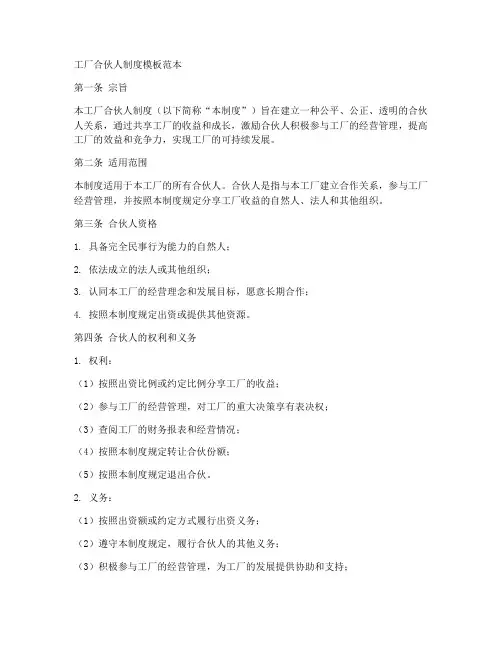 工厂合伙人制度模板范本

第一条 宗旨

本工厂合伙人制度（以下简称“本制度”）旨在建立一种公平、公正、透明的合伙人关系，通过共享工厂的收益和成长，激励合伙人积极参与工厂的经营管理，提高工厂的效益和竞争力，实现工厂的可持续发展。

第二条 适用范围

本制度适用于本工厂的所有合伙人。合伙人是指与本工厂建立合作关系，参与工厂经营管理，并按照本制度规定分享工厂收益的自然人、法人和其他组织。

第三条 合伙人资格

1. 具备完全民事行为能力的自然人；

2. 依法成立的法人或其他组织；

3. 认同本工厂的经营理念和发展目标，愿意长期合作；

4. 按照本制度规定出资或提供其他资源。

第四条 合伙人的权利和义务

1. 权利：

（1）按照出资比例或约定比例分享工厂的收益；

（2）参与工厂的经营管理，对工厂的重大决策享有表决权；

（3）查阅工厂的财务报表和经营情况；

（4）按照本制度规定转让合伙份额；

（5）按照本制度规定退出合伙。

2. 义务：

（1）按照出资额或约定方式履行出资义务；

（2）遵守本制度规定，履行合伙人的其他义务；

（3）积极参与工厂的经营管理，为工厂的发展提供协助和支持；